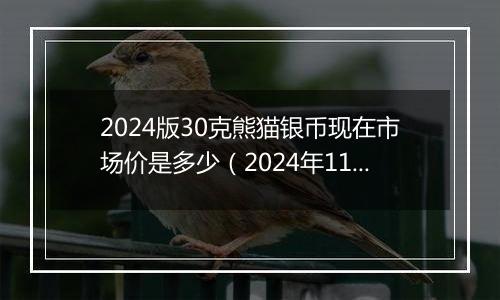 2024版30克熊猫银币现在市场价是多少（2024年11...